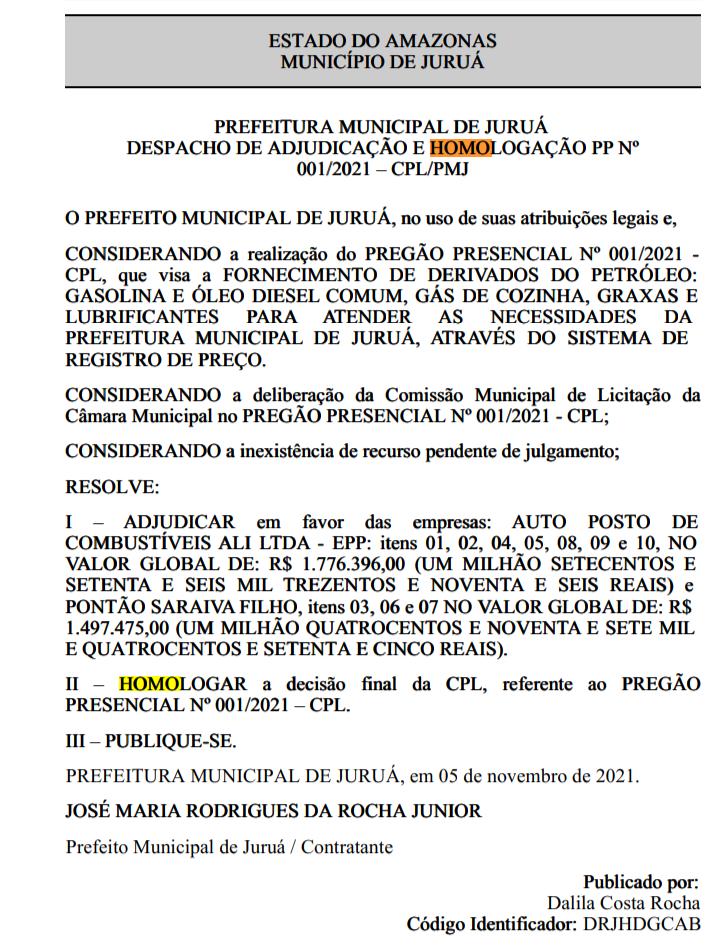 ESTADO DO AMAZONAS
MUNICÍPIO DE JURUÁ

PREFEITURA MUNICIPAL DE JURUÁ
DESPACHO DE ADJUDICAÇÃO E HOMOLOGAÇÃO PP Nº 001/2021 – CPL/PMJ

O PREFEITO MUNICIPAL DE JURUÁ, no uso de suas atribuições legais e,

CONSIDERANDO a realização do PREGÃO PRESENCIAL Nº 001/2021 - CPL, que visa a FORNECIMENTO DE DERIVADOS DO PETRÓLEO: GASOLINA E ÓLEO DIESEL COMUM, GÁS DE COZINHA, GRAXAS E LUBRIFICANTES PARA ATENDER AS NECESSIDADES DA PREFEITURA MUNICIPAL DE JURUÁ, ATRAVÉS DO SISTEMA DE REGISTRO DE PREÇO.

CONSIDERANDO a deliberação da Comissão Municipal de Licitação da Câmara Municipal no PREGÃO PRESENCIAL Nº 001/2021 - CPL;

CONSIDERANDO a inexistência de recurso pendente de julgamento;

RESOLVE:

I – ADJUDICAR em favor das empresas: AUTO POSTO DE COMBUSTÍVEIS ALI LTDA - EPP: itens 01, 02, 04, 05, 08, 09 e 10, NO VALOR GLOBAL DE: R$ 1.776.396,00 (UM MILHÃO SETECENTOS E SETENTA E SEIS MIL TREZENTOS E NOVENTA E SEIS REAIS) e PONTÃO SARAIVA FILHO, itens 03, 06 e 07 NO VALOR GLOBAL DE: R$ 1.497.475,00 (UM MILHÃO QUATROCENTOS E NOVENTA E SETE MIL E QUATROCENTOS E SETENTA E CINCO REAIS).

II – HOMOLOGAR a decisão final da CPL, referente ao PREGÃO PRESENCIAL Nº 001/2021 – CPL.

III – PUBLIQUE-SE.

PREFEITURA MUNICIPAL DE JURUÁ, em 05 de novembro de 2021.

JOSÉ MARIA RODRIGUES DA ROCHA JUNIOR

Prefeito Municipal de Juruá / Contratante

Publicado por:
Dalila Costa Rocha
Código Identificador: DRJHDGCAB